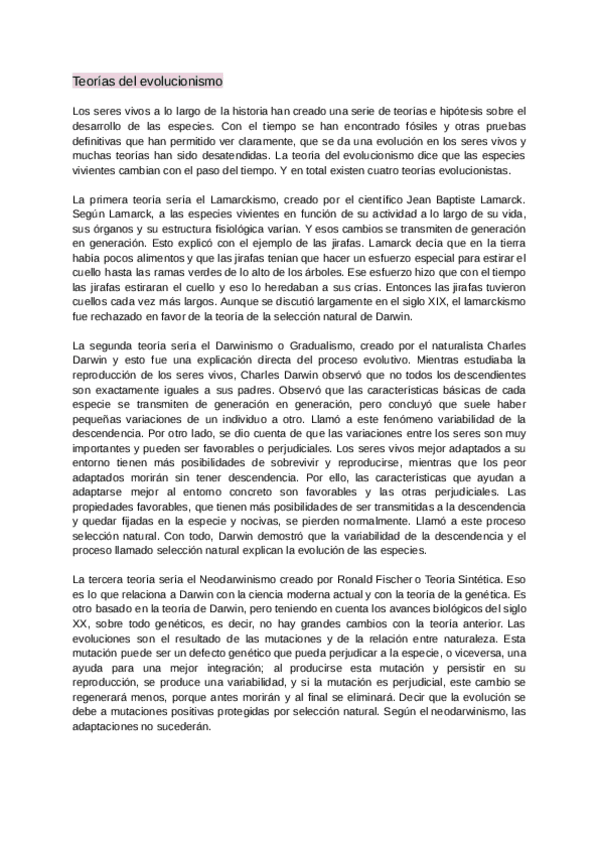 Teorías del evolucionismo

Los seres vivos a lo largo de la historia han creado una serie de teorías e hipótesis sobre el desarrollo de las especies. Con el tiempo se han encontrado fósiles y otras pruebas definitivas que han permitido ver claramente, que se da una evolución en los seres vivos y muchas teorías han sido desatendidas. La teoría del evolucionismo dice que las especies vivientes cambian con el paso del tiempo. Y en total existen cuatro teorías evolucionistas.

La primera teoría sería el Lamarckismo, creado por el científico Jean Baptiste Lamarck. Según Lamarck, a las especies vivientes en función de su actividad a lo largo de su vida, sus órganos y su estructura fisiológica varían. Y esos cambios se transmiten de generación en generación. Esto explicó con el ejemplo de las jirafas. Lamarck decía que en la tierra había pocos alimentos y que las jirafas tenían que hacer un esfuerzo especial para estirar el cuello hasta las ramas verdes de lo alto de los árboles. Ese esfuerzo hizo que con el tiempo las jirafas estiraran el cuello y eso lo heredaban a sus crías. Entonces las jirafas tuvieron cuellos cada vez más largos. Aunque se discutió largamente en el siglo XIX, el lamarckismo fue rechazado en favor de la teoría de la selección natural de Darwin.

La segunda teoría sería el Darwinismo o Gradualismo, creado por el naturalista Charles Darwin y esto fue una explicación directa del proceso evolutivo. Mientras estudiaba la reproducción de los seres vivos, Charles Darwin observó que no todos los descendientes son exactamente iguales a sus padres. Observó que las características básicas de cada especie se transmiten de generación en generación, pero concluyó que suele haber pequeñas variaciones de un individuo a otro. Llamó a este fenómeno variabilidad de la descendencia. Por otro lado, se dio cuenta de que las variaciones entre los seres son muy importantes y pueden ser favorables o perjudiciales. Los seres vivos mejor adaptados a su entorno tienen más posibilidades de sobrevivir y reproducirse, mientras que los peor adaptados morirán sin tener descendencia. Por ello, las características que ayudan a adaptarse mejor al entorno concreto son favorables y las otras perjudiciales. Las propiedades favorables, que tienen más posibilidades de ser transmitidas a la descendencia y quedar fijadas en la especie y nocivas, se pierden normalmente. Llamó a este proceso selección natural. Con todo, Darwin demostró que la variabilidad de la descendencia y el proceso llamado selección natural explican la evolución de las especies.

La tercera teoría sería el Neodarwinismo creado por Ronald Fischer o Teoría Sintética. Eso es lo que relaciona a Darwin con la ciencia moderna actual y con la teoría de la genética. Es otro basado en la teoría de Darwin, pero teniendo en cuenta los avances biológicos del siglo XX, sobre todo genéticos, es decir, no hay grandes cambios con la teoría anterior. Las evoluciones son el resultado de las mutaciones y de la relación entre naturaleza. Esta mutación puede ser un defecto genético que pueda perjudicar a la especie, o viceversa, una ayuda para una mejor integración; al producirse esta mutación y persistir en su reproducción, se produce una variabilidad, y si la mutación es perjudicial, este cambio se regenerará menos, porque antes morirán y al final se eliminará. Decir que la evolución se debe a mutaciones positivas protegidas por selección natural. Según el neodarwinismo, las adaptaciones no sucederán.